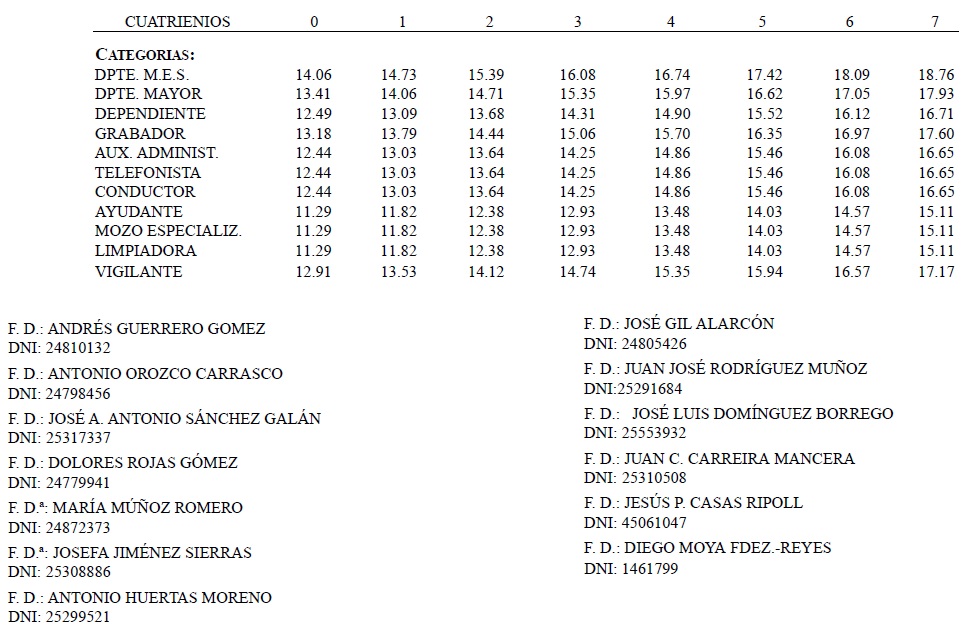 | CUATRIENIOS | 0 | 1 | 2 | 3 | 4 | 5 | 6 | 7 |
|---|---|---|---|---|---|---|---|---|
| CATEGORIAS: | | | | | | | | |
| DPTE. M.E.S. | 14.06 | 14.73 | 15.39 | 16.08 | 16.74 | 17.42 | 18.09 | 18.76 |
| DPTE. MAYOR | 13.41 | 14.06 | 14.71 | 15.35 | 15.97 | 16.62 | 17.05 | 17.93 |
| DEPENDIENTE | 12.49 | 13.09 | 13.68 | 14.31 | 14.90 | 15.52 | 16.12 | 16.71 |
| GRABADOR | 13.18 | 13.79 | 14.44 | 15.06 | 15.70 | 16.35 | 16.97 | 17.60 |
| AUX. ADMINIST. | 12.44 | 13.03 | 13.64 | 14.25 | 14.86 | 15.46 | 16.08 | 16.65 |
| TELEFONISTA | 12.44 | 13.03 | 13.64 | 14.25 | 14.86 | 15.46 | 16.08 | 16.65 |
| CONDUCTOR | 12.44 | 13.03 | 13.64 | 14.25 | 14.86 | 15.46 | 16.08 | 16.65 |
| AYUDANTE | 11.29 | 11.82 | 12.38 | 12.93 | 13.48 | 14.03 | 14.57 | 15.11 |
| MOZO ESPECIALIZ. | 11.29 | 11.82 | 12.38 | 12.93 | 13.48 | 14.03 | 14.57 | 15.11 |
| LIMPIADORA | 11.29 | 11.82 | 12.38 | 12.93 | 13.48 | 14.03 | 14.57 | 15.11 |
| VIGILANTE | 12.91 | 13.53 | 14.12 | 14.74 | 15.35 | 15.94 | 16.57 | 17.17 |

F. D.: ANDRÉS GUERRERO GOMEZ
DNI: 24810132

F. D.: ANTONIO OROZCO CARRASCO
DNI: 24798456

F. D.: JOSÉ A. ANTONIO SÁNCHEZ GALÁN
DNI: 25317337

F. D.: DOLORES ROJAS GÓMEZ
DNI: 24779941

F. D.ª: MARÍA MÚÑOZ ROMERO
DNI: 24872373

F. D.ª: JOSEFA JIMÉNEZ SIERRAS
DNI: 25308886

F. D.: ANTONIO HUERTAS MORENO
DNI: 25299521

F. D.: JOSÉ GIL ALARCÓN
DNI: 24805426

F. D.: JUAN JOSÉ RODRÍGUEZ MUÑOZ
DNI:25291684

F. D.: JOSÉ LUIS DOMÍNGUEZ BORREGO
DNI: 25553932

F. D.: JUAN C. CARREIRA MANCERA
DNI: 25310508

F. D.: JESÚS P. CASAS RIPOLL
DNI: 45061047

F. D.: DIEGO MOYA FDEZ.-REYES
DNI: 1461799